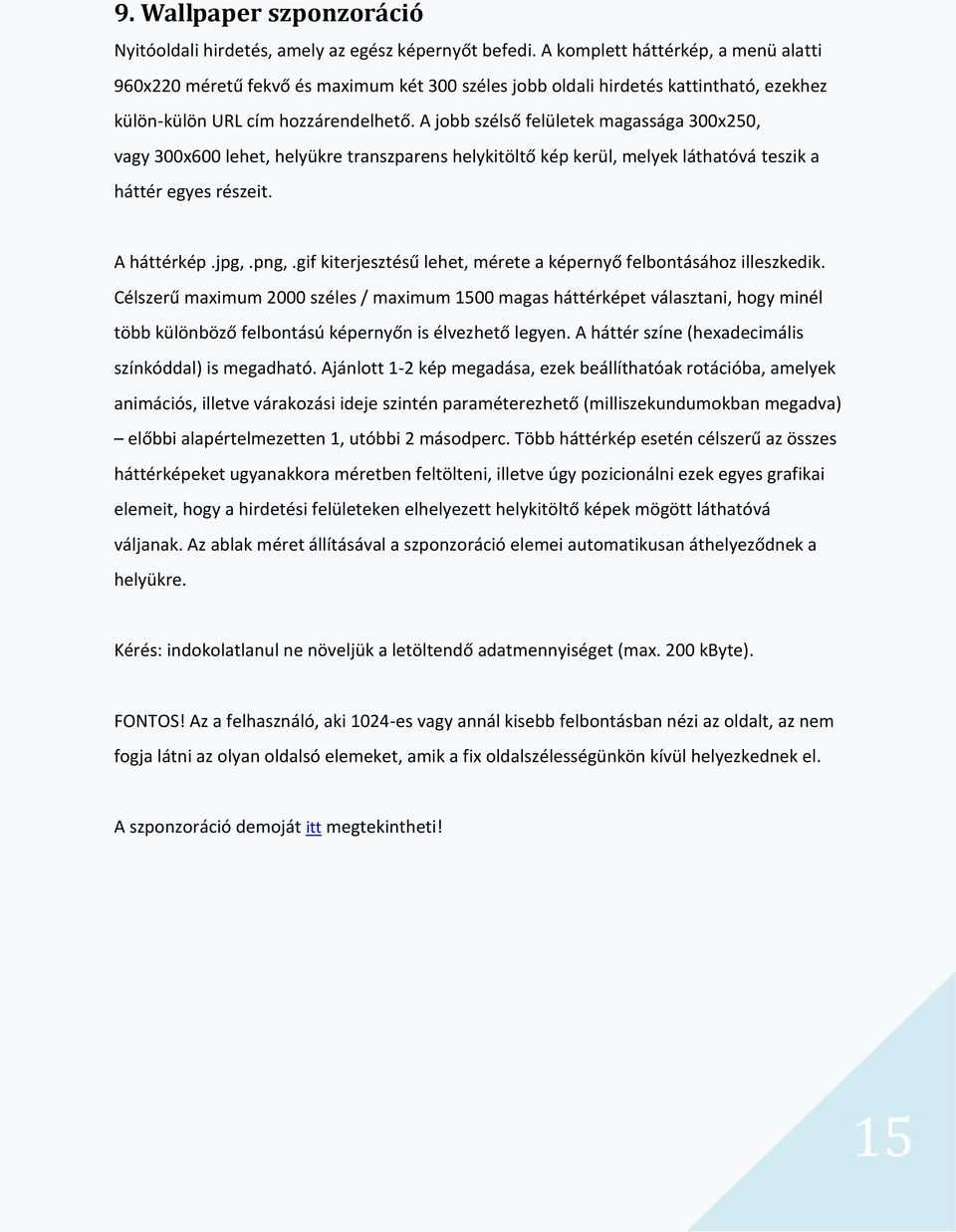 9. Wallpaper szponzoráció

Nyitóoldali hirdetés, amely az egész képernyőt befedi. A komplett háttérkép, a menü alatti 960x220 méretű fekvő és maximum két 300 széles jobb oldali hirdetés kattintható, ezekhez külön-külön URL cím hozzárendelhető. A jobb szélső felületek magassága 300x250, vagy 300x600 lehet, helyükre transzparens helykitöltő kép kerül, melyek láthatóvá teszik a háttér egyes részeit.

A háttérkép .jpg, .png, .gif kiterjesztésű lehet, mérete a képernyő felbontásához illeszkedik. Célszerű maximum 2000 széles / maximum 1500 magas háttérképet választani, hogy minél több különböző felbontású képernyőn is élvezhető legyen. A háttér színe (hexadecimális színkóddal) is megadható. Ajánlott 1-2 kép megadása, ezek beállíthatóak rotációba, amelyek animációs, illetve várakozási ideje szintén paraméterezhető (milliszekundumokban megadva) – előbbi alapértelmezetten 1, utóbbi 2 másodperc. Több háttérkép esetén célszerű az összes háttérképeket ugyanakkora méretben feltölteni, illetve úgy pozicionálni ezek egyes grafikai elemeit, hogy a hirdetési felületeken elhelyezett helykitöltő képek mögött láthatóvá váljanak. Az ablak méret állításával a szponzoráció elemei automatikusan áthelyeződnek a helyükre.

Kérés: indokolatlanul ne növeljük a letöltendő adatmennyiséget (max. 200 kByte).

FONTOS! Az a felhasználó, aki 1024-es vagy annál kisebb felbontásban nézi az oldalt, az nem fogja látni az olyan oldalsó elemeket, amik a fix oldalszélességünkön kívül helyezkednek el.

A szponzoráció demoját itt megtekintheti!

15